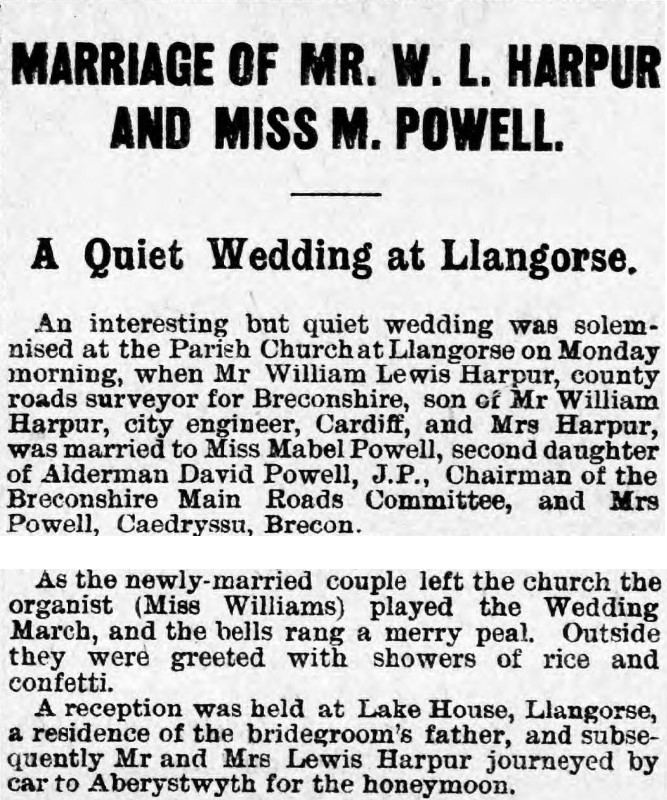 MARRIAGE OF MR. W. L. HARPUR AND MISS M. POWELL.

A Quiet Wedding at Llangorse.

An interesting but quiet wedding was solemnised at the Parish Church at Llangorse on Monday morning, when Mr William Lewis Harpur, county roads surveyor for Breconshire, son of Mr William Harpur, city engineer, Cardiff, and Mrs Harpur, was married to Miss Mabel Powell, second daughter of Alderman David Powell, J.P., Chairman of the Breconshire Main Roads Committee, and Mrs Powell, Caedryssu, Brecon.

As the newly-married couple left the church the organist (Miss Williams) played the Wedding March, and the bells rang a merry peal. Outside they were greeted with showers of rice and confetti.

A reception was held at Lake House, Llangorse, a residence of the bridegroom's father, and subsequently Mr and Mrs Lewis Harpur journeyed by car to Aberystwyth for the honeymoon.